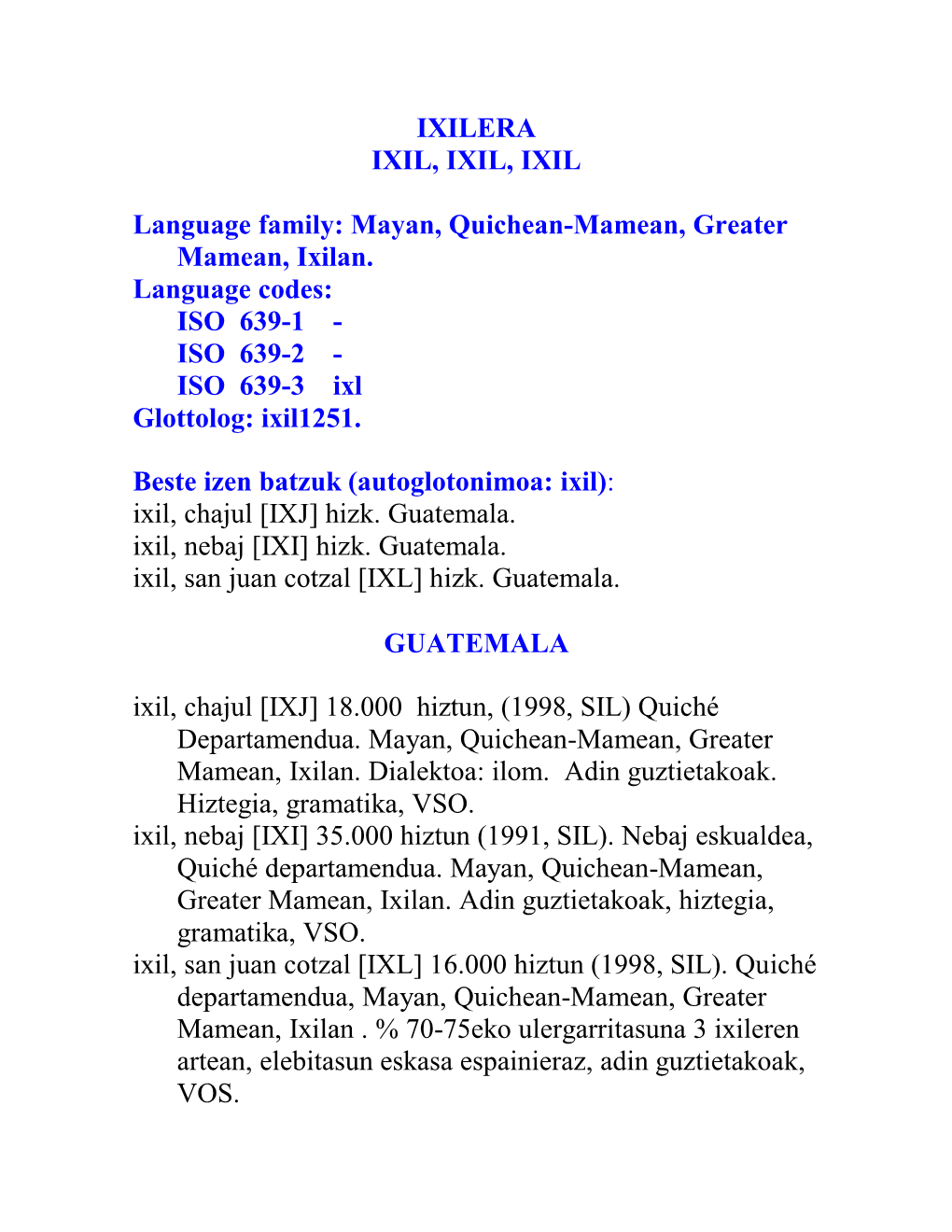 IXILERA
IXIL, IXIL, IXIL

Language family: Mayan, Quichean-Mamean, Greater Mamean, Ixilan.
Language codes:
ISO 639-1 -
ISO 639-2 -
ISO 639-3 ixl
Glottolog: ixil1251.

Beste izen batzuk (autoglotonimoa: ixil):
ixil, chajul [IXJ] hizk. Guatemala.
ixil, nebaj [IXI] hizk. Guatemala.
ixil, san juan cotzal [IXL] hizk. Guatemala.

GUATEMALA

ixil, chajul [IXJ] 18.000 hiztun, (1998, SIL) Quiché Departamendua. Mayan, Quichean-Mamean, Greater Mamean, Ixilan. Dialektoa: ilom. Adin guztietakoak. Hiztegia, gramatika, VSO.
ixil, nebaj [IXI] 35.000 hiztun (1991, SIL). Nebaj eskualdea, Quiché departamendua. Mayan, Quichean-Mamean, Greater Mamean, Ixilan. Adin guztietakoak, hiztegia, gramatika, VSO.
ixil, san juan cotzal [IXL] 16.000 hiztun (1998, SIL). Quiché departamendua, Mayan, Quichean-Mamean, Greater Mamean, Ixilan . % 70-75eko ulergarritasuna 3 ixileren artean, elebitasun eskasa espainieraz, adin guztietakoak, VOS.